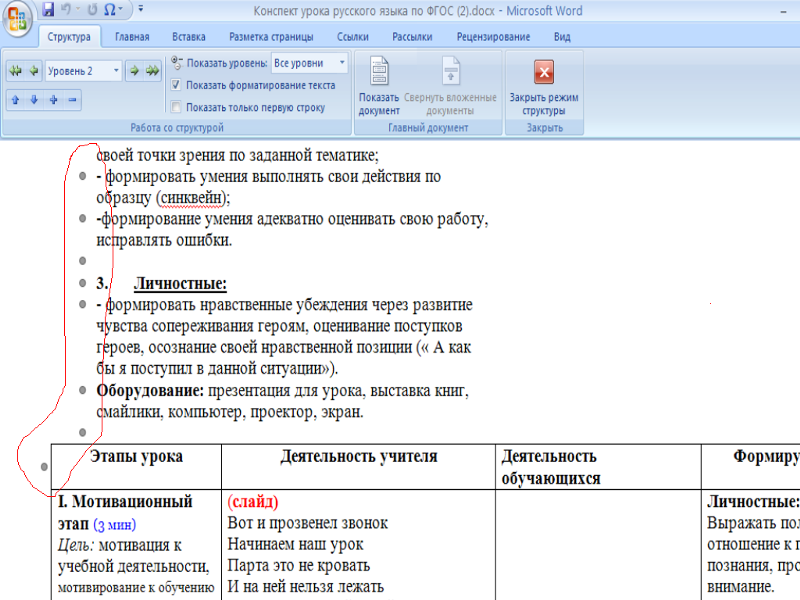 Конспект урока русского языка по ФГОС (2).docx - Microsoft Word

Структура Главная Вставка Разметка страницы Ссылки Рассылки Рецензирование Вид

Уровень 2
Показать уровень: Все уровни
Показать форматирование текста
Показать только первую строку
Работа со структурой

Показать документ
Свернуть вложенные документы
Главный документ

Закрыть режим структуры
Закрыть

своей точки зрения по заданной тематике;
- формировать умения выполнять свои действия по образцу (синквейн);
-формирование умения адекватно оценивать свою работу, исправлять ошибки.

3. Личностные:
- формировать нравственные убеждения через развитие чувства сопереживания героям, оценивание поступков героев, осознание своей нравственной позиции (« А как бы я поступил в данной ситуации»).
Оборудование: презентация для урока, выставка книг, смайлики, компьютер, проектор, экран.

| Этапы урока | Деятельность учителя | Деятельность обучающихся | Формиру |
|---|---|---|---|
| I. Мотивационный этап (3 мин) Цель: мотивация к учебной деятельности, мотивирование к обучению | (слайд) Вот и прозвенел звонок Начинаем наш урок Парта это не кровать И на ней нельзя лежать | | Личностные: Выражать пол отношение к п познания, про внимание. |